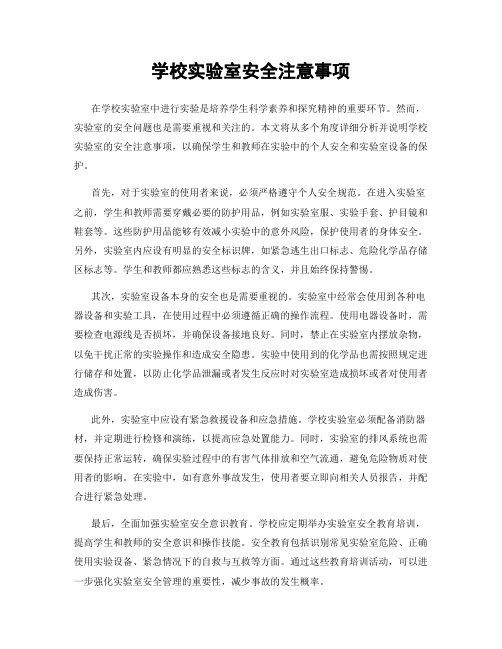 学校实验室安全注意事项

在学校实验室中进行实验是培养学生科学素养和探究精神的重要环节。然而，实验室的安全问题也是需要重视和关注的。本文将从多个角度详细分析并说明学校实验室的安全注意事项，以确保学生和教师在实验中的个人安全和实验室设备的保护。

首先，对于实验室的使用者来说，必须严格遵守个人安全规范。在进入实验室之前，学生和教师需要穿戴必要的防护用品，例如实验室服、实验手套、护目镜和鞋套等。这些防护用品能够有效减小实验中的意外风险，保护使用者的身体安全。另外，实验室内应设有明显的安全标识牌，如紧急逃生出口标志、危险化学品存储区标志等。学生和教师都应熟悉这些标志的含义，并且始终保持警惕。

其次，实验室设备本身的安全也是需要重视的。实验室中经常会使用到各种电器设备和实验工具，在使用过程中必须遵循正确的操作流程。使用电器设备时，需要检查电源线是否损坏，并确保设备接地良好。同时，禁止在实验室内摆放杂物，以免干扰正常的实验操作和造成安全隐患。实验中使用到的化学品也需按照规定进行储存和处置，以防止化学品泄漏或者发生反应时对实验室造成损坏或者对使用者造成伤害。

此外，实验室中应设有紧急救援设备和应急措施。学校实验室必须配备消防器材，并定期进行检修和演练，以提高应急处置能力。同时，实验室的排风系统也需要保持正常运转，确保实验过程中的有害气体排放和空气流通，避免危险物质对使用者的影响。在实验中，如有意外事故发生，使用者要立即向相关人员报告，并配合进行紧急处理。

最后，全面加强实验室安全意识教育。学校应定期举办实验室安全教育培训，提高学生和教师的安全意识和操作技能。安全教育包括识别常见实验室危险、正确使用实验设备、紧急情况下的自救与互救等方面。通过这些教育培训活动，可以进一步强化实验室安全管理的重要性，减少事故的发生概率。